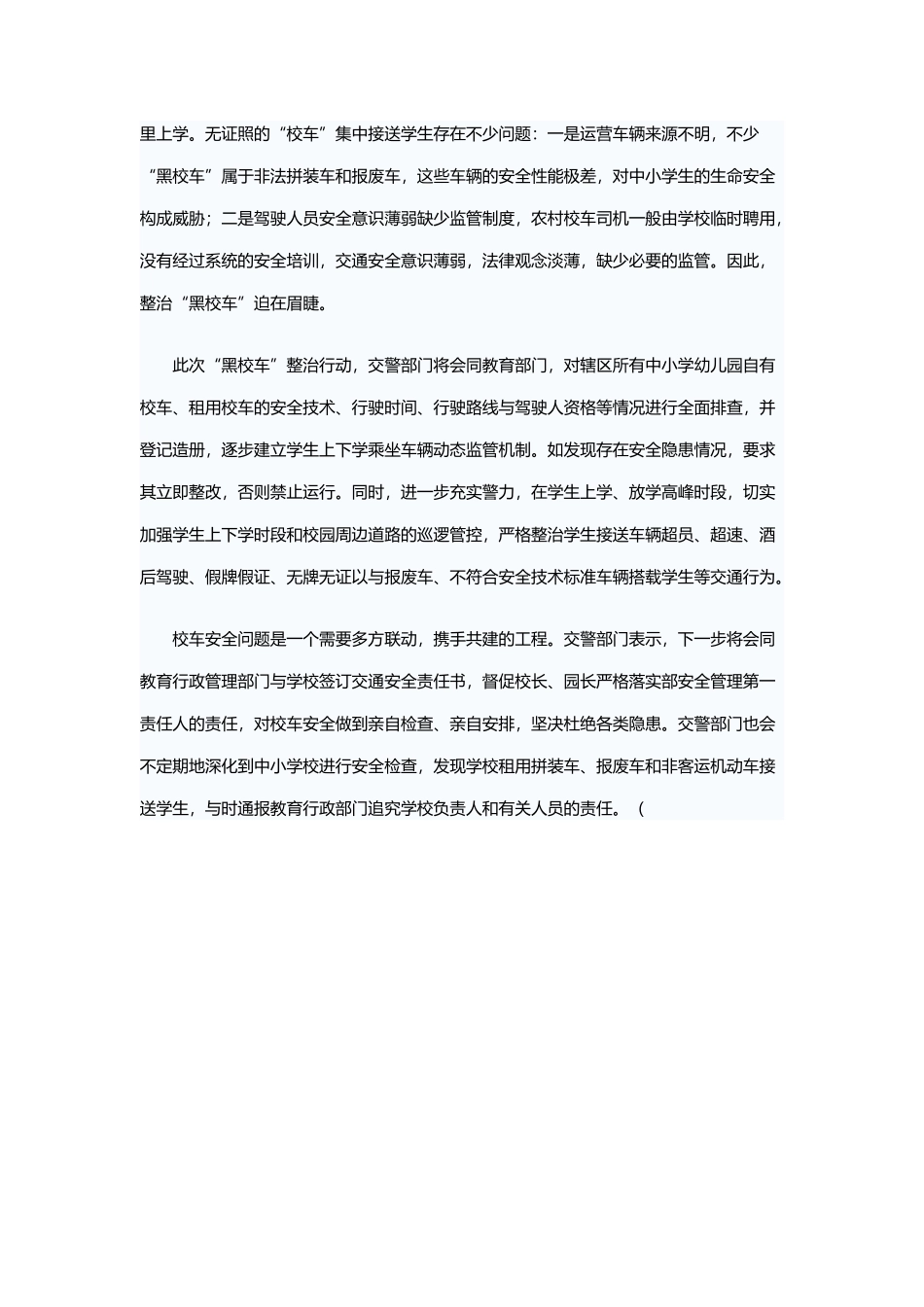 里上学。无证照的“校车”集中接送学生存在不少问题：一是运营车辆来源不明，不少“黑校车”属于非法拼装车和报废车，这些车辆的安全性能极差，对中小学生的生命安全构成威胁；二是驾驶人员安全意识薄弱缺少监管制度，农村校车司机一般由学校临时聘用，没有经过系统的安全培训，交通安全意识薄弱，法律观念淡薄，缺少必要的监管。因此，整治“黑校车”迫在眉睫。

此次“黑校车”整治行动，交警部门将会同教育部门，对辖区所有中小学幼儿园自有校车、租用校车的安全技术、行驶时间、行驶路线与驾驶人资格等情况进行全面排查，并登记造册，逐步建立学生上下学乘坐车辆动态监管机制。如发现存在安全隐患情况，要求其立即整改，否则禁止运行。同时，进一步充实警力，在学生上学、放学高峰时段，切实加强学生上下学时段和校园周边道路的巡逻管控，严格整治学生接送车辆超员、超速、酒后驾驶、假牌假证、无牌无证以与报废车、不符合安全技术标准车辆搭载学生等交通行为。

校车安全问题是一个需要多方联动，携手共建的工程。交警部门表示，下一步将会同教育行政管理部门与学校签订交通安全责任书，督促校长、园长严格落实部安全管理第一责任人的责任，对校车安全做到亲自检查、亲自安排，坚决杜绝各类隐患。交警部门也会不定期地深化到中小学校进行安全检查，发现学校租用拼装车、报废车和非客运机动车接送学生，与时通报教育行政部门追究学校负责人和有关人员的责任。（